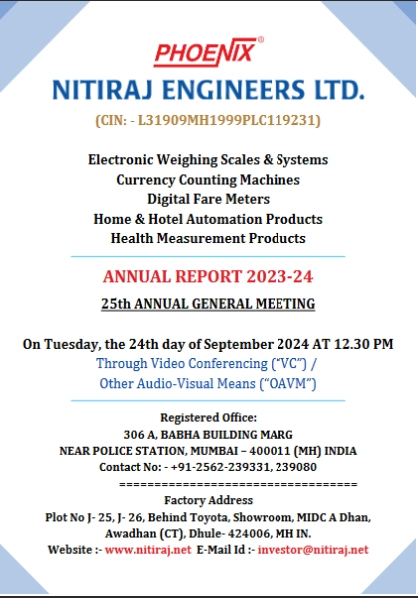 PHOENIX®

NITIRAJ ENGINEERS LTD.

(CIN: - L31909MH1999PLC119231)

Electronic Weighing Scales & Systems
Currency Counting Machines
Digital Fare Meters
Home & Hotel Automation Products
Health Measurement Products

ANNUAL REPORT 2023-24

25th ANNUAL GENERAL MEETING

On Tuesday, the 24th day of September 2024 AT 12.30 PM
Through Video Conferencing ("VC") /
Other Audio-Visual Means ("OAVM")

Registered Office:
306 A, BABHA BUILDING MARG
NEAR POLICE STATION, MUMBAI – 400011 (MH) INDIA
Contact No: - +91-2562-239331, 239080
===================================
Factory Address
Plot No J- 25, J- 26, Behind Toyota, Showroom, MIDC A Dhan, Awadhan (CT), Dhule- 424006, MH IN.
Website :- www.nitiraj.net E-Mail Id :- investor@nitiraj.net